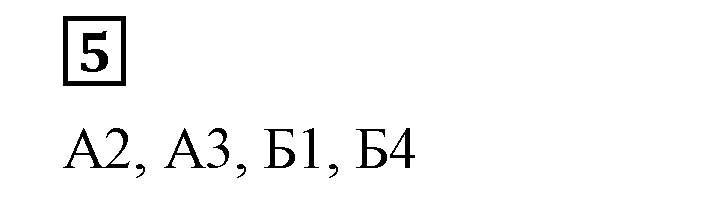 5

А2, А3, Б1, Б4